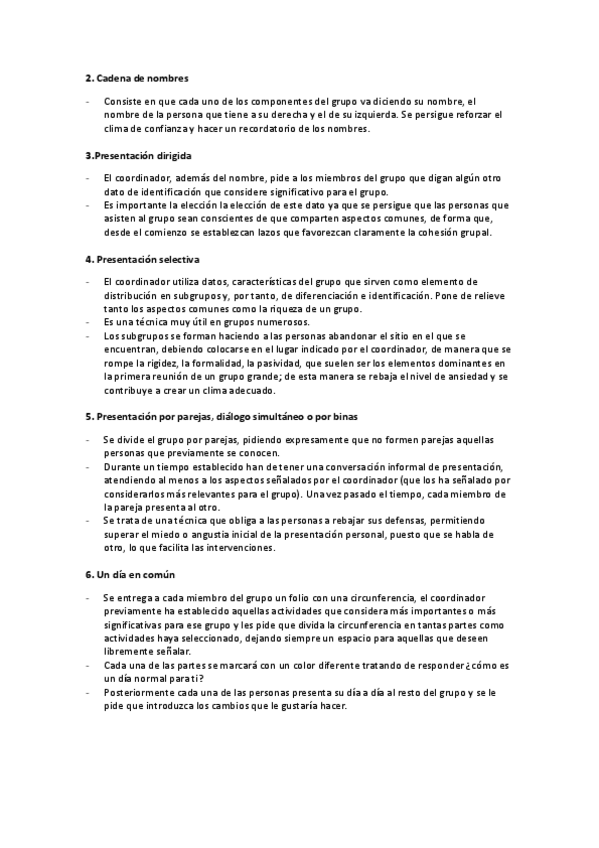 2. Cadena de nombres

- Consiste en que cada uno de los componentes del grupo va diciendo su nombre, el nombre de la persona que tiene a su derecha y el de su izquierda. Se persigue reforzar el clima de confianza y hacer un recordatorio de los nombres.

3.Presentación dirigida

- El coordinador, además del nombre, pide a los miembros del grupo que digan algún otro dato de identificación que considere significativo para el grupo.
- Es importante la elección la elección de este dato ya que se persigue que las personas que asisten al grupo sean conscientes de que comparten aspectos comunes, de forma que, desde el comienzo se establezcan lazos que favorezcan claramente la cohesión grupal.

4. Presentación selectiva

- El coordinador utiliza datos, características del grupo que sirven como elemento de distribución en subgrupos y, por tanto, de diferenciación e identificación. Pone de relieve tanto los aspectos comunes como la riqueza de un grupo.
- Es una técnica muy útil en grupos numerosos.
- Los subgrupos se forman haciendo a las personas abandonar el sitio en el que se encuentran, debiendo colocarse en el lugar indicado por el coordinador, de manera que se rompe la rigidez, la formalidad, la pasividad, que suelen ser los elementos dominantes en la primera reunión de un grupo grande; de esta manera se rebaja el nivel de ansiedad y se contribuye a crear un clima adecuado.

5. Presentación por parejas, diálogo simultáneo o por binas

- Se divide el grupo por parejas, pidiendo expresamente que no formen parejas aquellas personas que previamente se conocen.
- Durante un tiempo establecido han de tener una conversación informal de presentación, atendiendo al menos a los aspectos señalados por el coordinador (que los ha señalado por considerarlos más relevantes para el grupo). Una vez pasado el tiempo, cada miembro de la pareja presenta al otro.
- Se trata de una técnica que obliga a las personas a rebajar sus defensas, permitiendo superar el miedo o angustia inicial de la presentación personal, puesto que se habla de otro, lo que facilita las intervenciones.

6. Un día en común

- Se entrega a cada miembro del grupo un folio con una circunferencia, el coordinador previamente ha establecido aquellas actividades que considera más importantes o más significativas para ese grupo y les pide que divida la circunferencia en tantas partes como actividades haya seleccionado, dejando siempre un espacio para aquellas que deseen libremente señalar.
- Cada una de las partes se marcará con un color diferente tratando de responder ¿cómo es un día normal para ti?
- Posteriormente cada una de las personas presenta su día a día al resto del grupo y se le pide que introduzca los cambios que le gustaría hacer.